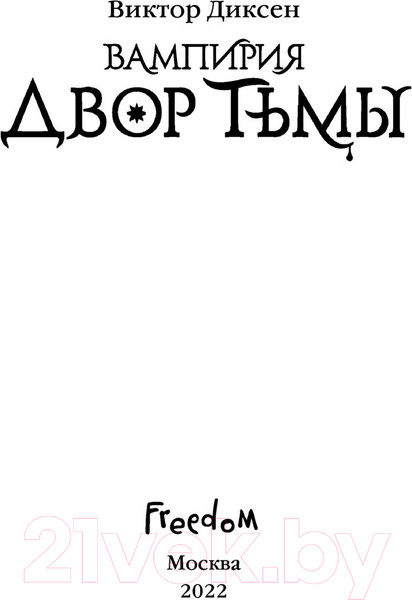 Виктор Диксен

ВАМПИРИЯ
ДВОР ТЬМЫ

Freedom

21vek.by

Москва
2022